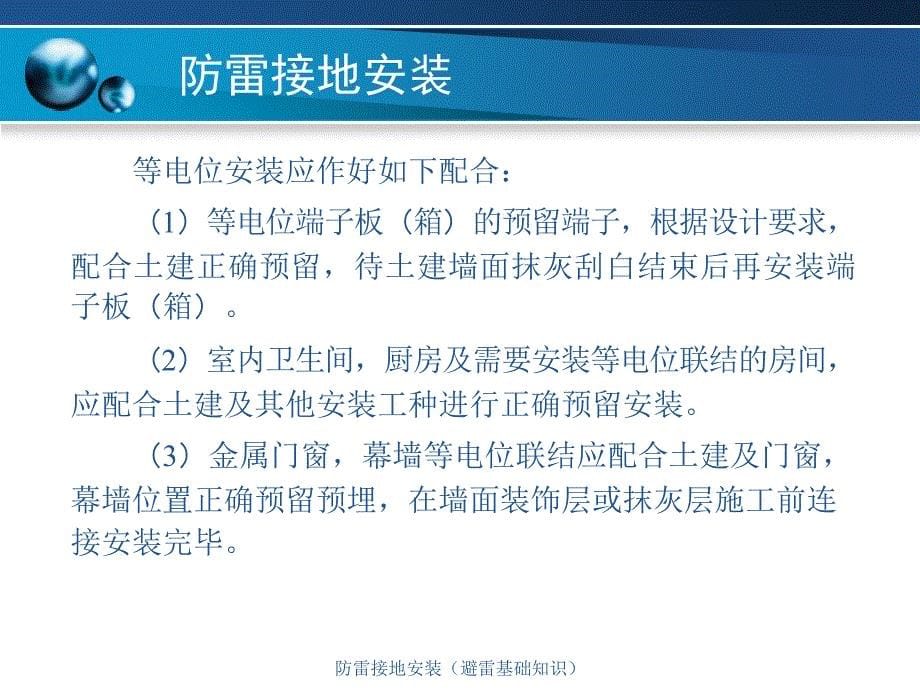 防雷接地安装

等电位安装应作好如下配合：

（1）等电位端子板（箱）的预留端子，根据设计要求，配合土建正确预留，待土建墙面抹灰刮白结束后再安装端子板（箱）。

（2）室内卫生间，厨房及需要安装等电位联结的房间，应配合土建及其他安装工种进行正确预留安装。

（3）金属门窗，幕墙等电位联结应配合土建及门窗，幕墙位置正确预留预埋，在墙面装饰层或抹灰层施工前连接安装完毕。

防雷接地安装（避雷基础知识）